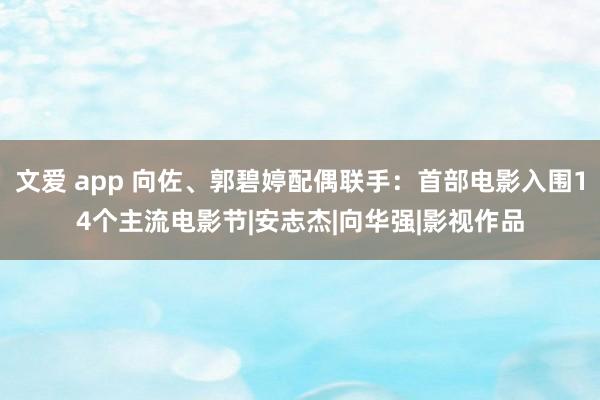 文爱 app 向佐、郭碧婷配偶联手：首部电影入围14个主流电影节|安志杰|向华强|影视作品